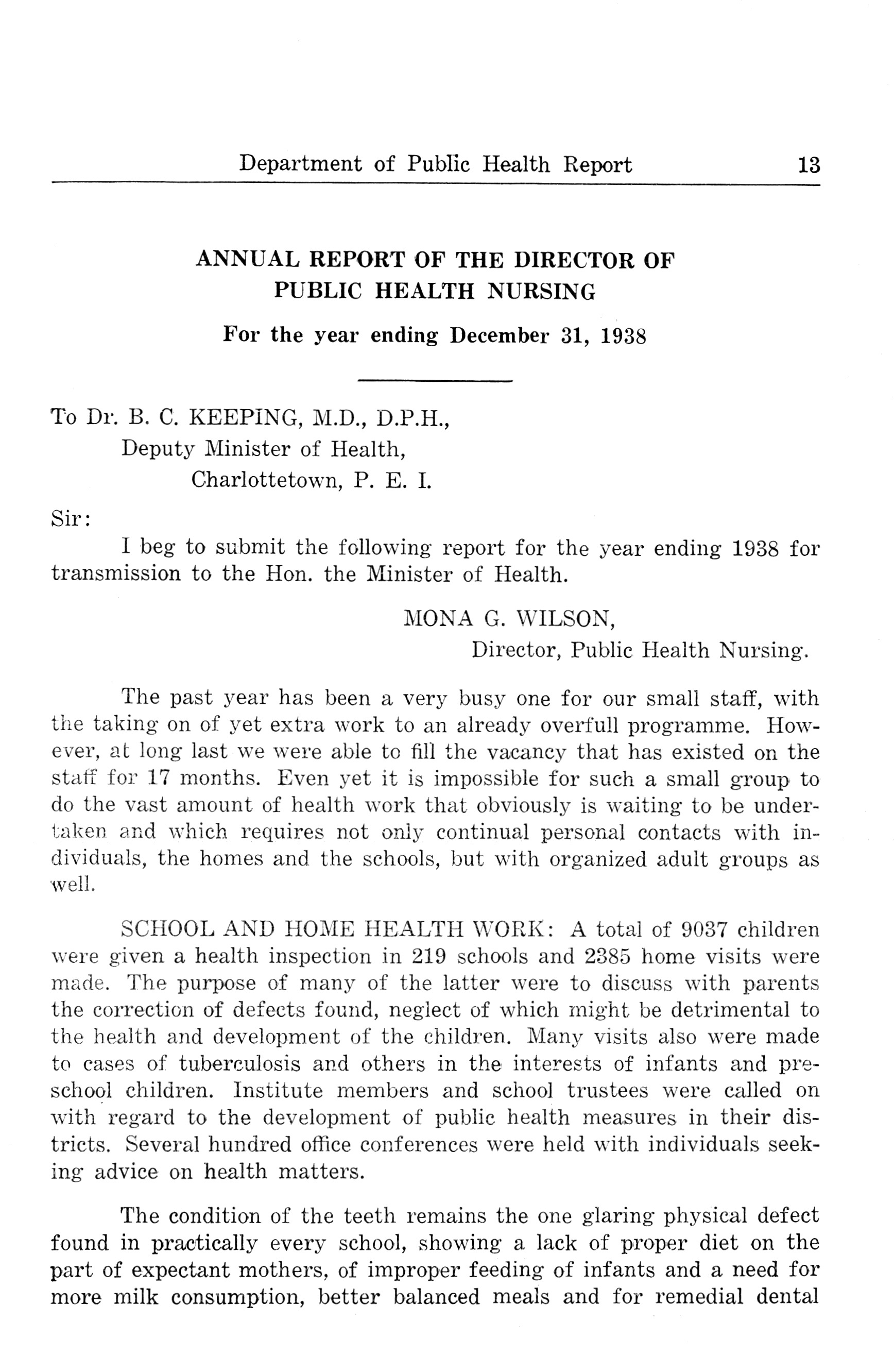 Department of Public Health Report 13

ANNUAL REPORT OF THE DIRECTOR OF PUBLIC HEALTH NURSING

For the year ending December 31, 1938

To Dr. B. C. KEEPING, M.D., D.P.H.,
Deputy Minister of Health,
Charlottetown, P. E. I.

Sir:

I beg to submit the following report for the year ending 1938 for transmission to the Hon. the Minister of Health.

MONA G. WILSON,
Director, Public Health Nursing.

The past year has been a very busy one for our small staff, with the taking on of yet extra work to an already overfull programme. However, at long last we were able to fill the vacancy that has existed on the staff for 17 months. Even yet it is impossible for such a small group to do the vast amount of health work that obviously is waiting to be undertaken and which requires not only continual personal contacts with individuals, the homes and the schools, but with organized adult groups as well.

SCHOOL AND HOME HEALTH WORK: A total of 9037 children were given a health inspection in 219 schools and 2385 home visits were made. The purpose of many of the latter were to discuss with parents the correction of defects found, neglect of which might be detrimental to the health and development of the children. Many visits also were made to cases of tuberculosis and others in the interests of infants and preschool children. Institute members and school trustees were called on with regard to the development of public health measures in their districts. Several hundred office conferences were held with individuals seeking advice on health matters.

The condition of the teeth remains the one glaring physical defect found in practically every school, showing a lack of proper diet on the part of expectant mothers, of improper feeding of infants and a need for more milk consumption, better balanced meals and for remedial dental